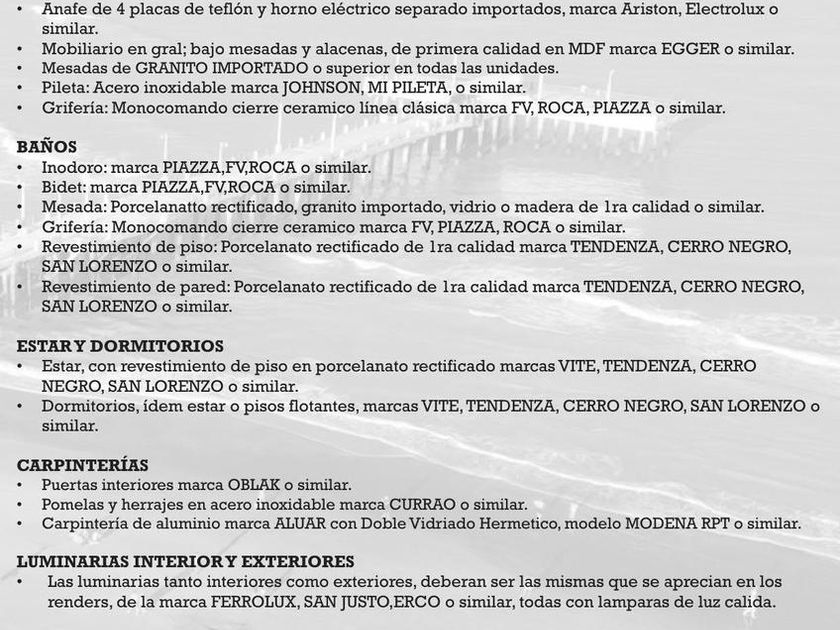 • Anafe de 4 placas de teflón y horno eléctrico separado importados, marca Ariston, Electrolux o similar.
• Mobiliario en gral; bajo mesadas y alacenas, de primera calidad en MDF marca EGGER o similar.
• Mesadas de GRANITO IMPORTADO o superior en todas las unidades.
• Pileta: Acero inoxidable marca JOHNSON, MI PILETA, o similar.
• Grifería: Monocomando cierre ceramico línea clásica marca FV, ROCA, PIAZZA o similar.

BAÑOS
• Inodoro: marca PIAZZA,FV,ROCA o similar.
• Bidet: marca PIAZZA,FV,ROCA o similar.
• Mesada: Porcelanatto rectificado, granito importado, vidrio o madera de 1ra calidad o similar.
• Grifería: Monocomando cierre ceramico marca FV, PIAZZA, ROCA o similar.
• Revestimiento de piso: Porcelanato rectificado de 1ra calidad marca TENDENZA, CERRO NEGRO, SAN LORENZO o similar.
• Revestimiento de pared: Porcelanato rectificado de 1ra calidad marca TENDENZA, CERRO NEGRO, SAN LORENZO o similar.

ESTAR Y DORMITORIOS
• Estar, con revestimiento de piso en porcelanato rectificado marcas VITE, TENDENZA, CERRO NEGRO, SAN LORENZO o similar.
• Dormitorios, ídem estar o pisos flotantes, marcas VITE, TENDENZA, CERRO NEGRO, SAN LORENZO o similar.

CARPINTERÍAS
• Puertas interiores marca OBLAK o similar.
• Pomelas y herrajes en acero inoxidable marca CURRAO o similar.
• Carpintería de aluminio marca ALUAR con Doble Vidriado Hermetico, modelo MODENA RPT o similar.

LUMINARIAS INTERIOR Y EXTERIORES
• Las luminarias tanto interiores como exteriores, deberan ser las mismas que se aprecian en los renders, de la marca FERROLUX, SAN JUSTO,ERCO o similar, todas con lamparas de luz calida.